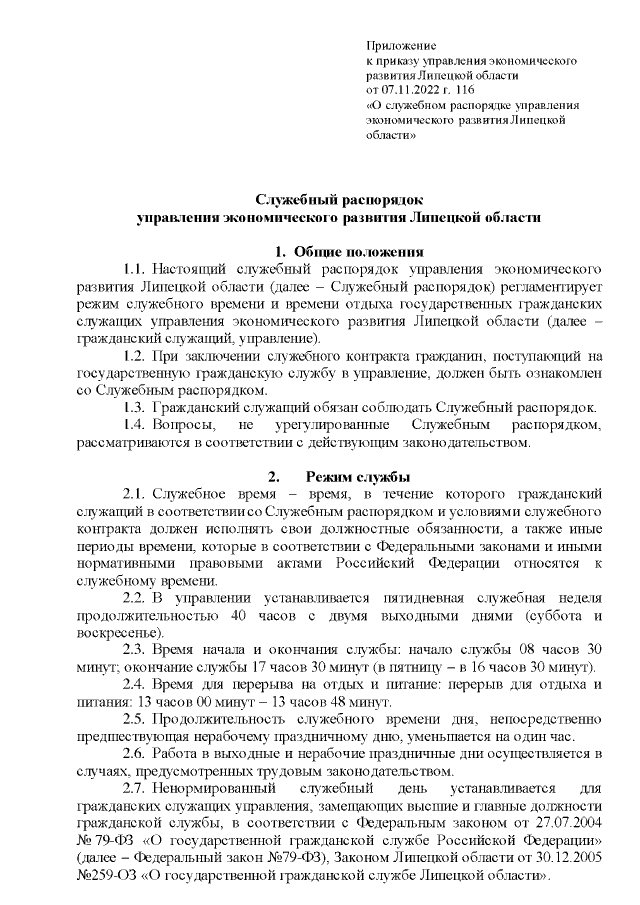 Приложение
к приказу управления экономического развития Липецкой области
от 07.11.2022 г. 116
«О служебном распорядке управления экономического развития Липецкой области»

Служебный распорядок
управления экономического развития Липецкой области

1. Общие положения

1.1. Настоящий служебный распорядок управления экономического развития Липецкой области (далее – Служебный распорядок) регламентирует режим служебного времени и времени отдыха государственных гражданских служащих управления экономического развития Липецкой области (далее – гражданский служащий, управление).

1.2. При заключении служебного контракта гражданин, поступающий на государственную гражданскую службу в управление, должен быть ознакомлен со Служебным распорядком.

1.3. Гражданский служащий обязан соблюдать Служебный распорядок.

1.4. Вопросы, не урегулированные Служебным распорядком, рассматриваются в соответствии с действующим законодательством.

2. Режим службы

2.1. Служебное время – время, в течение которого гражданский служащий в соответствии со Служебным распорядком и условиями служебного контракта должен исполнять свои должностные обязанности, а также иные периоды времени, которые в соответствии с Федеральными законами и иными нормативными правовыми актами Российский Федерации относятся к служебному времени.

2.2. В управлении устанавливается пятидневная служебная неделя продолжительностью 40 часов с двумя выходными днями (суббота и воскресенье).

2.3. Время начала и окончания службы: начало службы 08 часов 30 минут; окончание службы 17 часов 30 минут (в пятницу – в 16 часов 30 минут).

2.4. Время для перерыва на отдых и питание: перерыв для отдыха и питания: 13 часов 00 минут – 13 часов 48 минут.

2.5. Продолжительность служебного времени дня, непосредственно предшествующая нерабочему праздничному дню, уменьшается на один час.

2.6. Работа в выходные и нерабочие праздничные дни осуществляется в случаях, предусмотренных трудовым законодательством.

2.7. Ненормированный служебный день устанавливается для гражданских служащих управления, замещающих высшие и главные должности гражданской службы, в соответствии с Федеральным законом от 27.07.2004 № 79-ФЗ «О государственной гражданской службе Российской Федерации» (далее – Федеральный закон №79-ФЗ), Законом Липецкой области от 30.12.2005 №259-ОЗ «О государственной гражданской службе Липецкой области».